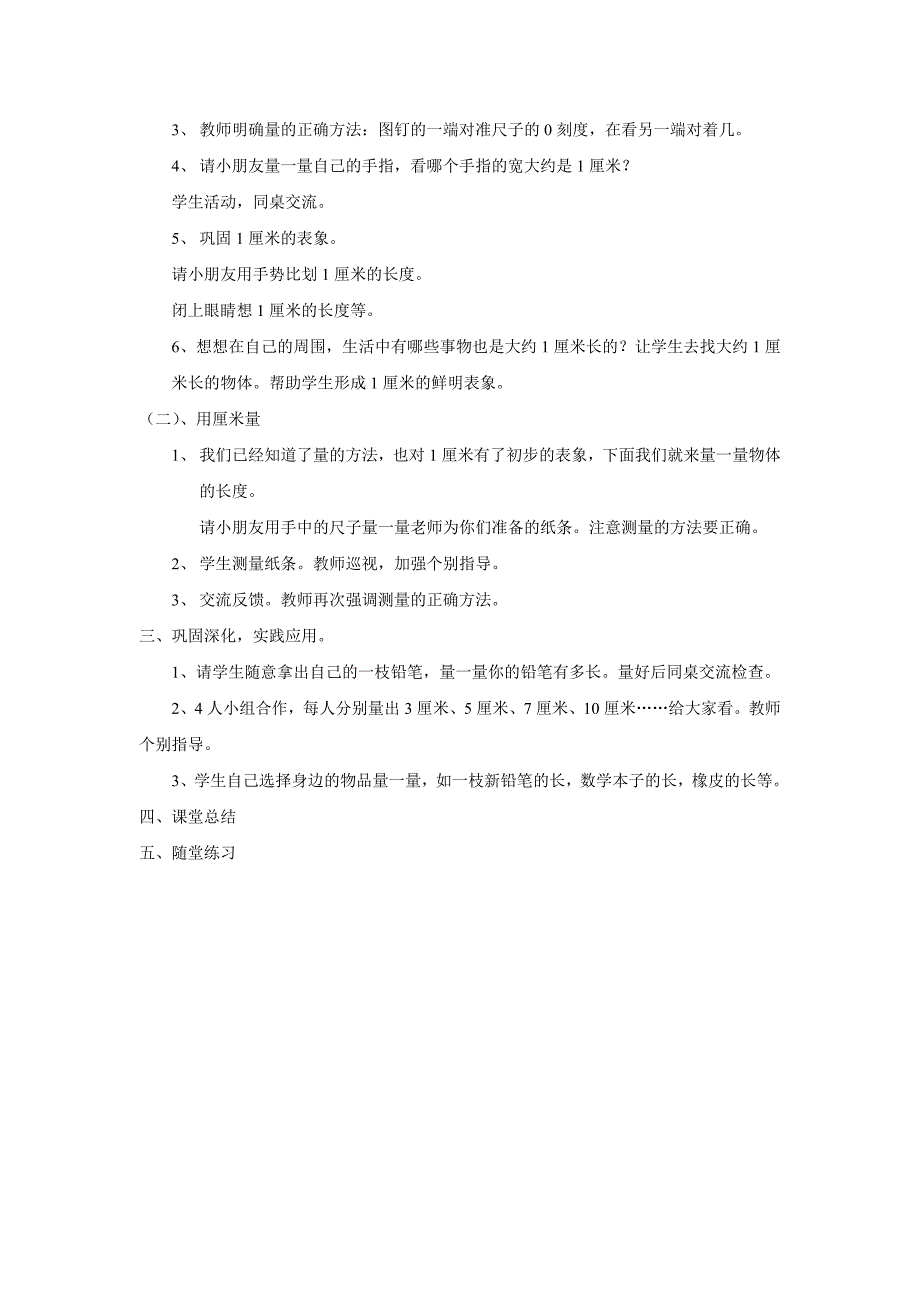 3、 教师明确量的正确方法：图钉的一端对准尺子的 0 刻度，在看另一端对着几。

4、 请小朋友量一量自己的手指，看哪个手指的宽大约是 1 厘米？

学生活动，同桌交流。

5、 巩固 1 厘米的表象。

请小朋友用手势比划 1 厘米的长度。

闭上眼睛想 1 厘米的长度等。

6、想想在自己的周围，生活中有哪些事物也是大约 1 厘米长的？让学生去找大约 1 厘米长的物体。帮助学生形成 1 厘米的鲜明表象。

（二）、用厘米量

1、 我们已经知道了量的方法，也对 1 厘米有了初步的表象，下面我们就来量一量物体的长度。

请小朋友用手中的尺子量一量老师为你们准备的纸条。注意测量的方法要正确。

2、 学生测量纸条。教师巡视，加强个别指导。

3、 交流反馈。教师再次强调测量的正确方法。

三、巩固深化，实践应用。

1、请学生随意拿出自己的一枝铅笔，量一量你的铅笔有多长。量好后同桌交流检查。

2、4 人小组合作，每人分别量出 3 厘米、5 厘米、7 厘米、10 厘米……给大家看。教师个别指导。

3、学生自己选择身边的物品量一量，如一枝新铅笔的长，数学本子的长，橡皮的长等。

四、课堂总结

五、随堂练习